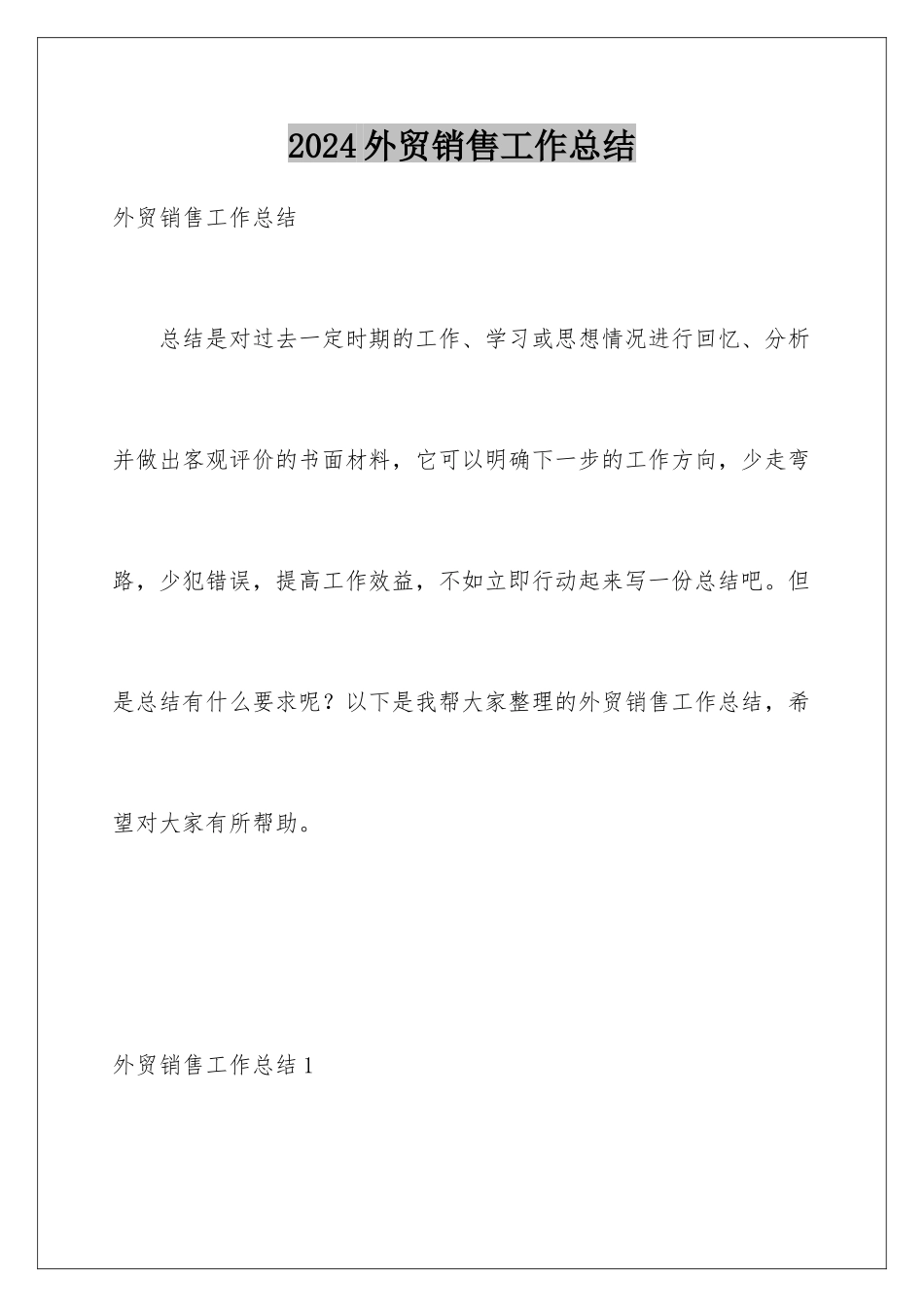 2024外贸销售工作总结

外贸销售工作总结

总结是对过去一定时期的工作、学习或思想情况进行回忆、分析并做出客观评价的书面材料，它可以明确下一步的工作方向，少走弯路，少犯错误，提高工作效益，不如立即行动起来写一份总结吧。但是总结有什么要求呢？以下是我帮大家整理的外贸销售工作总结，希望对大家有所帮助。

外贸销售工作总结1